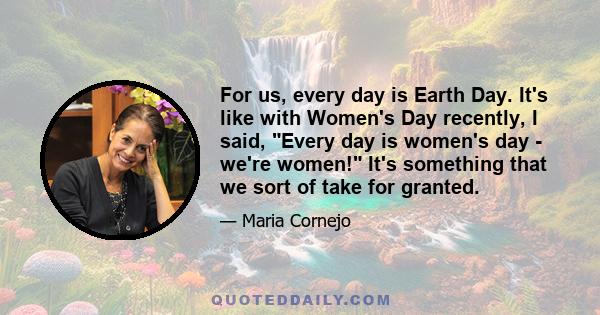 For us, every day is Earth Day. It's like with Women's Day recently, I said, "Every day is women's day - we're women!" It's something that we sort of take for granted.

— Maria Cornejo

QUOTEDDAILY.COM